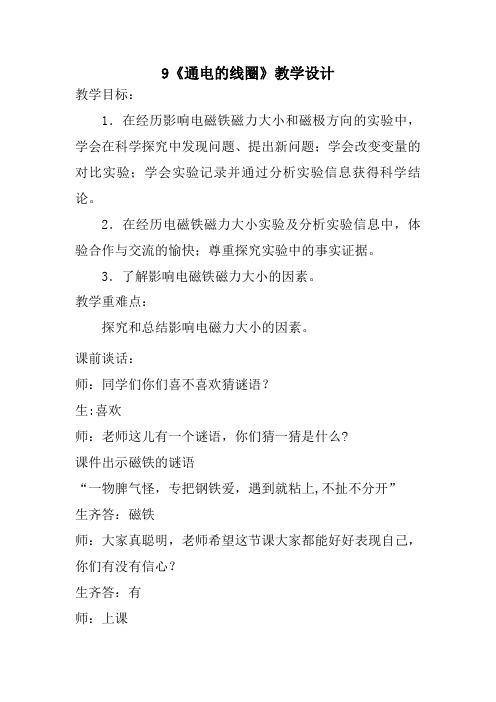 9《通电的线圈》教学设计

教学目标：

1．在经历影响电磁铁磁力大小和磁极方向的实验中，学会在科学探究中发现问题、提出新问题；学会改变变量的对比实验；学会实验记录并通过分析实验信息获得科学结论。

2．在经历电磁铁磁力大小实验及分析实验信息中，体验合作与交流的愉快；尊重探究实验中的事实证据。

3．了解影响电磁铁磁力大小的因素。

教学重难点：

探究和总结影响电磁力大小的因素。

课前谈话：

师：同学们你们喜不喜欢猜谜语？

生:喜欢

师：老师这儿有一个谜语，你们猜一猜是什么?

课件出示磁铁的谜语

“一物脾气怪，专把钢铁爱，遇到就粘上,不扯不分开”

生齐答：磁铁

师：大家真聪明，老师希望这节课大家都能好好表现自己，你们有没有信心？

生齐答：有

师：上课